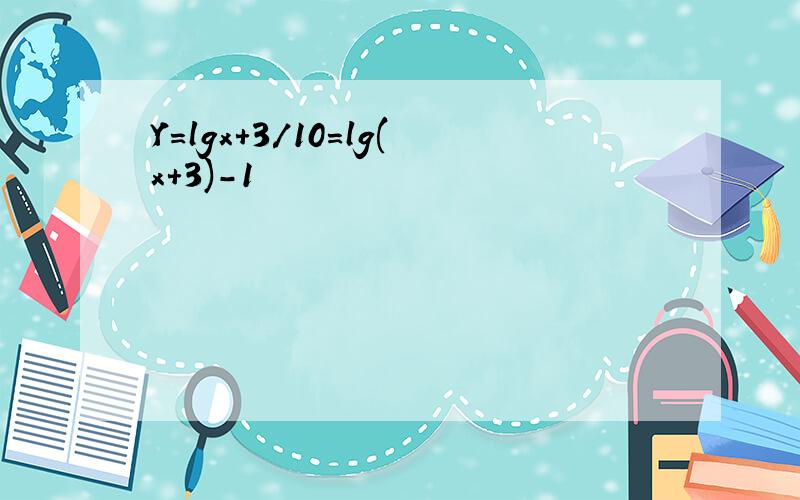 Y=lgx+3/10=lg(x+3)-1